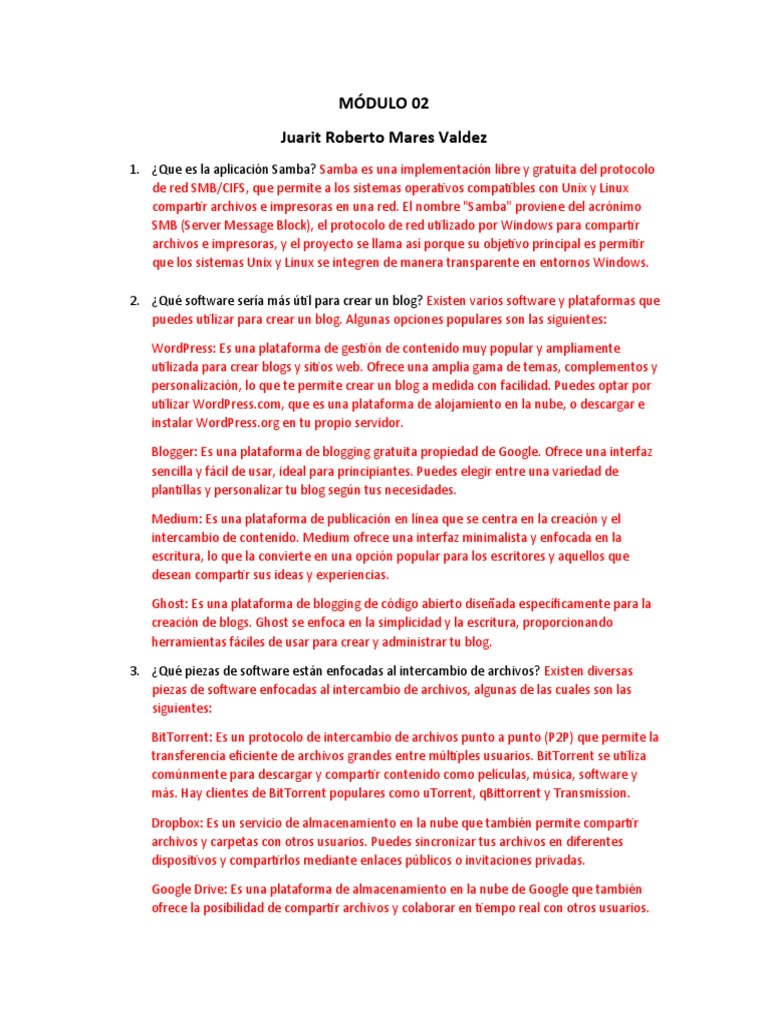 MÓDULO 02

Juarit Roberto Mares Valdez

1. ¿Que es la aplicación Samba? Samba es una implementación libre y gratuita del protocolo de red SMB/CIFS, que permite a los sistemas operativos compatibles con Unix y Linux compartir archivos e impresoras en una red. El nombre "Samba" proviene del acrónimo SMB (Server Message Block), el protocolo de red utilizado por Windows para compartir archivos e impresoras, y el proyecto se llama así porque su objetivo principal es permitir que los sistemas Unix y Linux se integren de manera transparente en entornos Windows.

2. ¿Qué software sería más útil para crear un blog? Existen varios software y plataformas que puedes utilizar para crear un blog. Algunas opciones populares son las siguientes:

WordPress: Es una plataforma de gestión de contenido muy popular y ampliamente utilizada para crear blogs y sitios web. Ofrece una amplia gama de temas, complementos y personalización, lo que te permite crear un blog a medida con facilidad. Puedes optar por utilizar WordPress.com, que es una plataforma de alojamiento en la nube, o descargar e instalar WordPress.org en tu propio servidor.

Blogger: Es una plataforma de blogging gratuita propiedad de Google. Ofrece una interfaz sencilla y fácil de usar, ideal para principiantes. Puedes elegir entre una variedad de plantillas y personalizar tu blog según tus necesidades.

Medium: Es una plataforma de publicación en línea que se centra en la creación y el intercambio de contenido. Medium ofrece una interfaz minimalista y enfocada en la escritura, lo que la convierte en una opción popular para los escritores y aquellos que desean compartir sus ideas y experiencias.

Ghost: Es una plataforma de blogging de código abierto diseñada específicamente para la creación de blogs. Ghost se enfoca en la simplicidad y la escritura, proporcionando herramientas fáciles de usar para crear y administrar tu blog.

3. ¿Qué piezas de software están enfocadas al intercambio de archivos? Existen diversas piezas de software enfocadas al intercambio de archivos, algunas de las cuales son las siguientes:

BitTorrent: Es un protocolo de intercambio de archivos punto a punto (P2P) que permite la transferencia eficiente de archivos grandes entre múltiples usuarios. BitTorrent se utiliza comúnmente para descargar y compartir contenido como películas, música, software y más. Hay clientes de BitTorrent populares como uTorrent, qBittorrent y Transmission.

Dropbox: Es un servicio de almacenamiento en la nube que también permite compartir archivos y carpetas con otros usuarios. Puedes sincronizar tus archivos en diferentes dispositivos y compartirlos mediante enlaces públicos o invitaciones privadas.

Google Drive: Es una plataforma de almacenamiento en la nube de Google que también ofrece la posibilidad de compartir archivos y colaborar en tiempo real con otros usuarios.